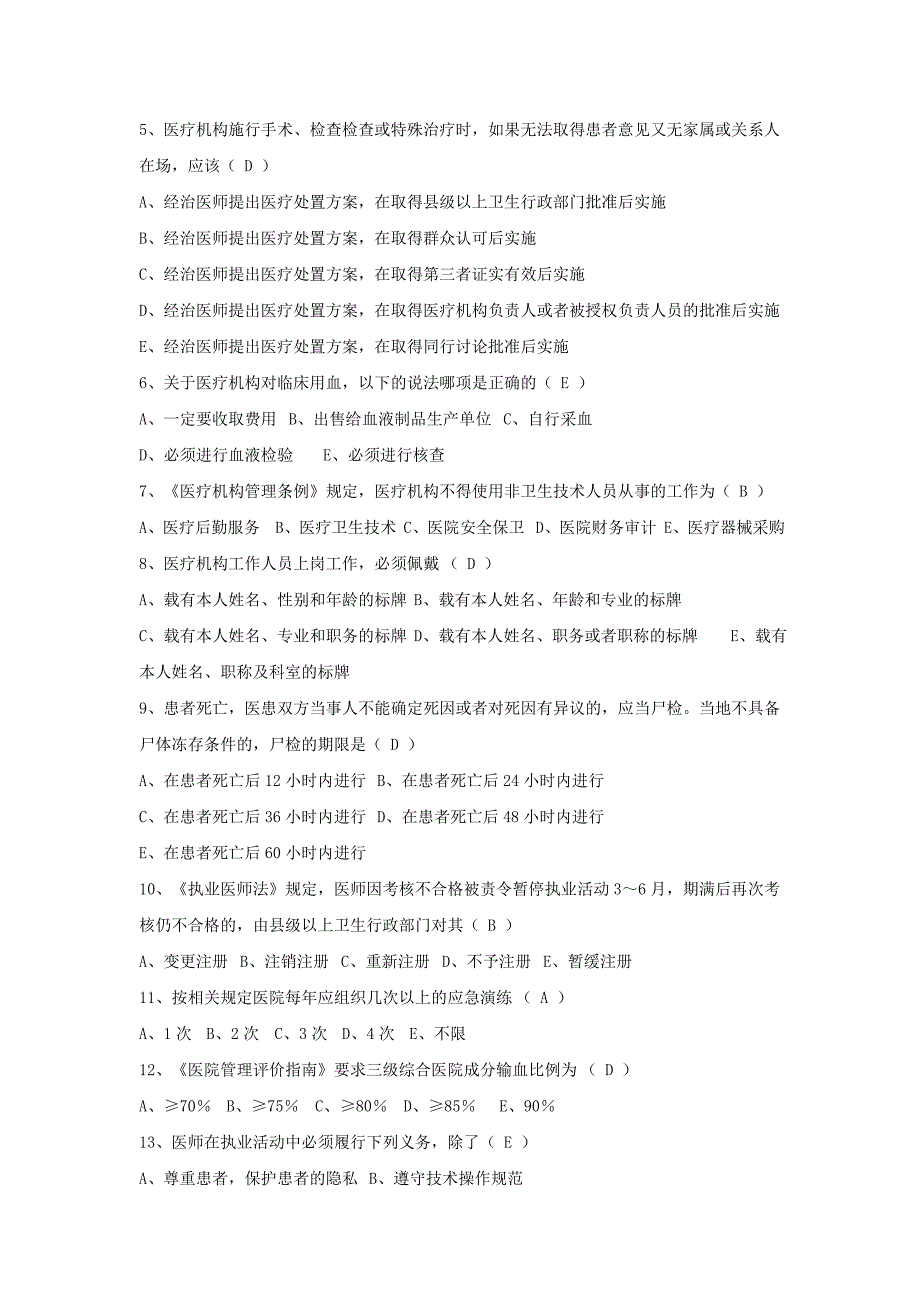 5、医疗机构施行手术、检查检查或特殊治疗时，如果无法取得患者意见又无家属或关系人在场，应该（ D ）

A、经治医师提出医疗处置方案，在取得县级以上卫生行政部门批准后实施

B、经治医师提出医疗处置方案，在取得群众认可后实施

C、经治医师提出医疗处置方案，在取得第三者证实有效后实施

D、经治医师提出医疗处置方案，在取得医疗机构负责人或者被授权负责人员的批准后实施

E、经治医师提出医疗处置方案，在取得同行讨论批准后实施

6、关于医疗机构对临床用血，以下的说法哪项是正确的（ E ）

A、一定要收取费用 B、出售给血液制品生产单位 C、自行采血

D、必须进行血液检验 E、必须进行核查

7、《医疗机构管理条例》规定，医疗机构不得使用非卫生技术人员从事的工作为（ B ）

A、医疗后勤服务 B、医疗卫生技术 C、医院安全保卫 D、医院财务审计 E、医疗器械采购

8、医疗机构工作人员上岗工作，必须佩戴（ D ）

A、载有本人姓名、性别和年龄的标牌 B、载有本人姓名、年龄和专业的标牌

C、载有本人姓名、专业和职务的标牌 D、载有本人姓名、职务或者职称的标牌 E、载有本人姓名、职称及科室的标牌

9、患者死亡，医患双方当事人不能确定死因或者对死因有异议的，应当尸检。当地不具备尸体冻存条件的，尸检的期限是（ D ）

A、在患者死亡后 12 小时内进行 B、在患者死亡后 24 小时内进行

C、在患者死亡后 36 小时内进行 D、在患者死亡后 48 小时内进行

E、在患者死亡后 60 小时内进行

10、《执业医师法》规定，医师因考核不合格被责令暂停执业活动 3～6 月，期满后再次考核仍不合格的，由县级以上卫生行政部门对其（ B ）

A、变更注册 B、注销注册 C、重新注册 D、不予注册 E、暂缓注册

11、按相关规定医院每年应组织几次以上的应急演练（ A ）

A、1 次 B、2 次 C、3 次 D、4 次 E、不限

12、《医院管理评价指南》要求三级综合医院成分输血比例为（ D ）

A、≥70% B、≥75% C、≥80% D、≥85% E、90%

13、医师在执业活动中必须履行下列义务，除了（ E ）

A、尊重患者，保护患者的隐私 B、遵守技术操作规范